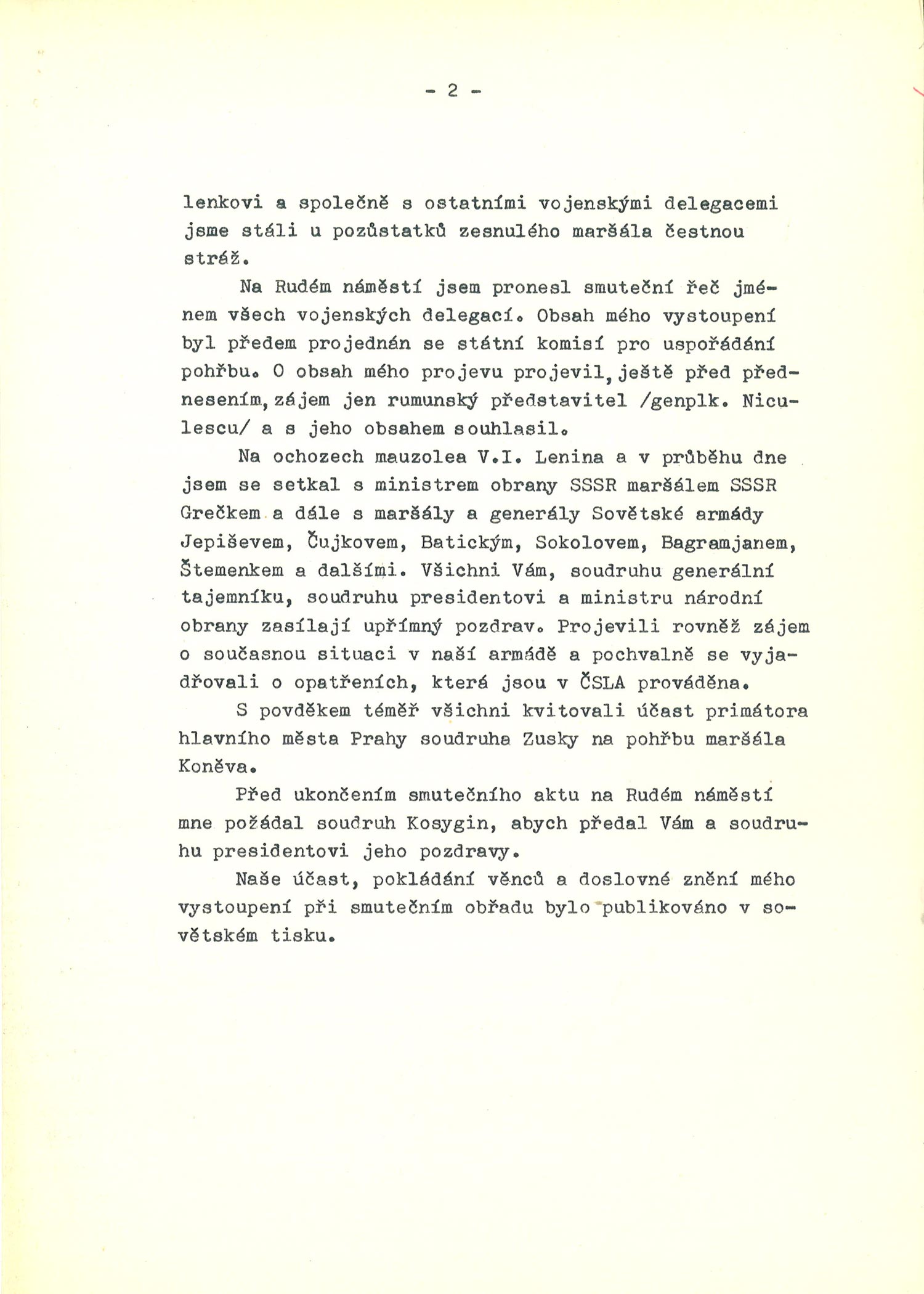 - 2 -

lenkovi a společně s ostatními vojenskými delegacemi jsme stáli u pozůstatků zesnulého maršála čestnou stráž.

Na Rudém náměstí jsem pronesl smuteční řeč jménem všech vojenských delegací. Obsah mého vystoupení byl předem projednán se státní komisí pro uspořádání pohřbu. O obsah mého projevu projevil, ještě před přednesením, zájem jen rumunský představitel /genplk. Niculescu/ a s jeho obsahem souhlasil.

Na ochozech mauzolea V.I. Lenina a v průběhu dne jsem se setkal s ministrem obrany SSSR maršálem SSSR Grečkem a dále s maršály a generály Sovětské armády Jepiševem, Čujkovem, Batickým, Sokolovem, Bagramjanem, Štemenkem a dalšími. Všichni Vám, soudruhu generální tajemníku, soudruhu presidentovi a ministru národní obrany zasílají upřímný pozdrav. Projevili rovněž zájem o současnou situaci v naší armádě a pochvalně se vyjadřovali o opatřeních, která jsou v ČSLA prováděna.

S povděkem téměř všichni kvitovali účast primátora hlavního města Prahy soudruha Zusky na pohřbu maršála Koněva.

Před ukončením smutečního aktu na Rudém náměstí mne požádal soudruh Kosygin, abych předal Vám a soudruhu presidentovi jeho pozdravy.

Naše účast, pokládání věnců a doslovné znění mého vystoupení při smutečním obřadu bylo publikováno v sovětském tisku.